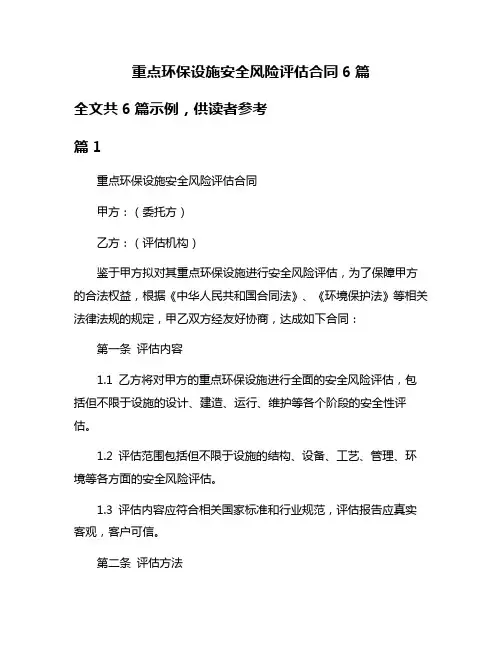 重点环保设施安全风险评估合同 6 篇

全文共 6 篇示例，供读者参考

篇 1

重点环保设施安全风险评估合同

甲方：（委托方）

乙方：（评估机构）

鉴于甲方拟对其重点环保设施进行安全风险评估，为了保障甲方的合法权益，根据《中华人民共和国合同法》、《环境保护法》等相关法律法规的规定，甲乙双方经友好协商，达成如下合同：

第一条 评估内容

1.1 乙方将对甲方的重点环保设施进行全面的安全风险评估，包括但不限于设施的设计、建造、运行、维护等各个阶段的安全性评估。

1.2 评估范围包括但不限于设施的结构、设备、工艺、管理、环境等各方面的安全风险评估。

1.3 评估内容应符合相关国家标准和行业规范，评估报告应真实客观，客户可信。

第二条 评估方法